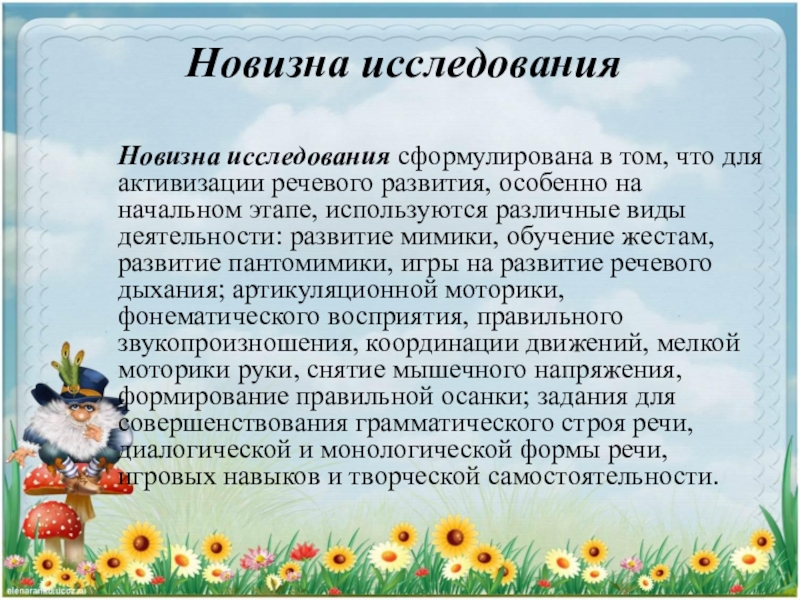 Новизна исследования

Новизна исследования сформулирована в том, что для активизации речевого развития, особенно на начальном этапе, используются различные виды деятельности: развитие мимики, обучение жестам, развитие пантомимики, игры на развитие речевого дыхания; артикуляционной моторики, фонематического восприятия, правильного звукопроизношения, координации движений, мелкой моторики руки, снятие мышечного напряжения, формирование правильной осанки; задания для совершенствования грамматического строя речи, диалогической и монологической формы речи, игровых навыков и творческой самостоятельности.

elenaranko.ucoz.ru